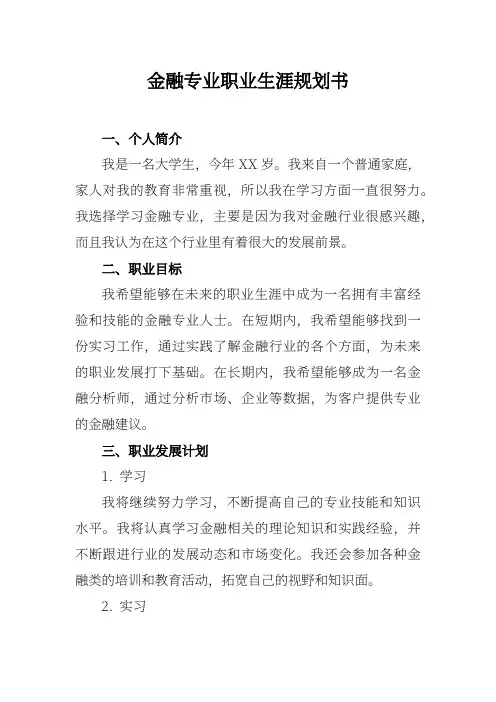 金融专业职业生涯规划书

一、个人简介

我是一名大学生，今年 XX 岁。我来自一个普通家庭，家人对我的教育非常重视，所以我在学习方面一直很努力。我选择学习金融专业，主要是因为我对金融行业很感兴趣，而且我认为在这个行业里有着很大的发展前景。

二、职业目标

我希望能够在未来的职业生涯中成为一名拥有丰富经验和技能的金融专业人士。在短期内，我希望能够找到一份实习工作，通过实践了解金融行业的各个方面，为未来的职业发展打下基础。在长期内，我希望能够成为一名金融分析师，通过分析市场、企业等数据，为客户提供专业的金融建议。

三、职业发展计划

1. 学习

我将继续努力学习，不断提高自己的专业技能和知识水平。我将认真学习金融相关的理论知识和实践经验，并不断跟进行业的发展动态和市场变化。我还会参加各种金融类的培训和教育活动，拓宽自己的视野和知识面。

2. 实习